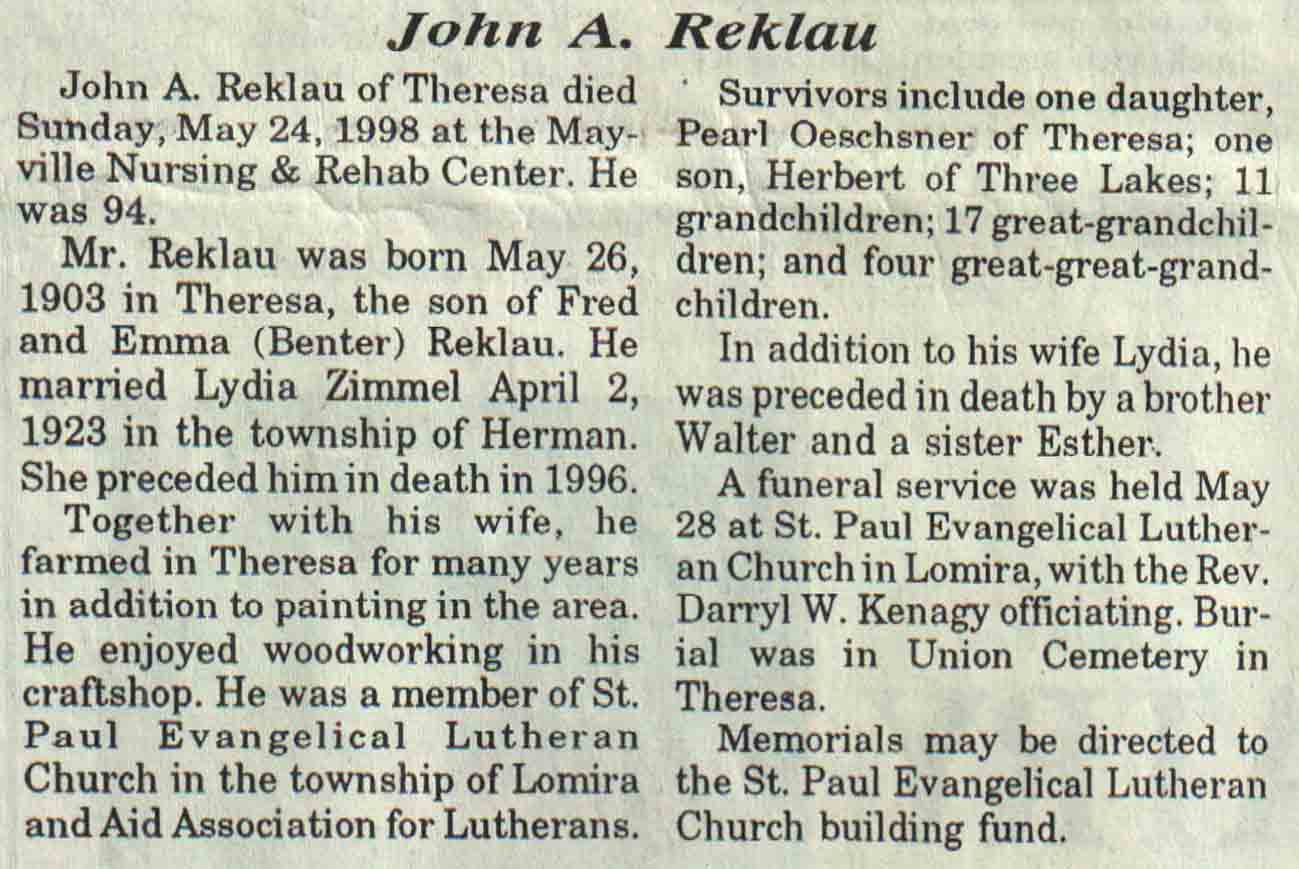 John A. Reklau

John A. Reklau of Theresa died Sunday, May 24, 1998 at the Mayville Nursing & Rehab Center. He was 94.

Mr. Reklau was born May 26, 1903 in Theresa, the son of Fred and Emma (Benter) Reklau. He married Lydia Zimmel April 2, 1923 in the township of Herman. She preceded him in death in 1996.

Together with his wife, he farmed in Theresa for many years in addition to painting in the area. He enjoyed woodworking in his craftshop. He was a member of St. Paul Evangelical Lutheran Church in the township of Lomira and Aid Association for Lutherans.

Survivors include one daughter, Pearl Oeschsner of Theresa; one son, Herbert of Three Lakes; 11 grandchildren; 17 great-grandchildren; and four great-great-grandchildren.

In addition to his wife Lydia, he was preceded in death by a brother Walter and a sister Esther.

A funeral service was held May 28 at St. Paul Evangelical Lutheran Church in Lomira, with the Rev. Darryl W. Kenagy officiating. Burial was in Union Cemetery in Theresa.

Memorials may be directed to the St. Paul Evangelical Lutheran Church building fund.